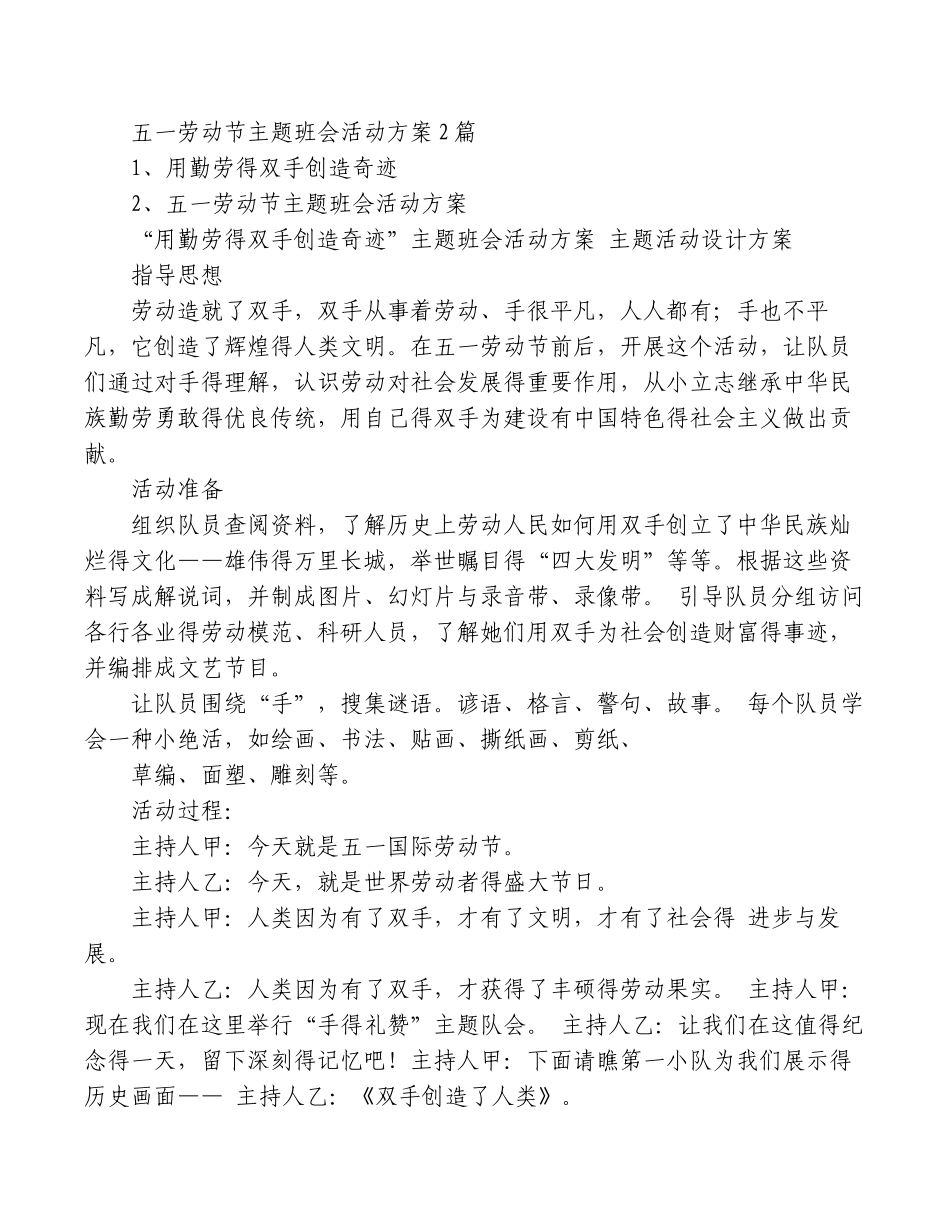 五一劳动节主题班会活动方案2篇

1、用勤劳得双手创造奇迹

2、五一劳动节主题班会活动方案

“用勤劳得双手创造奇迹”主题班会活动方案 主题活动设计方案

指导思想

劳动造就了双手，双手从事着劳动、手很平凡，人人都有；手也不平凡，它创造了辉煌得人类文明。在五一劳动节前后，开展这个活动，让队员们通过对手得理解，认识劳动对社会发展得重要作用，从小立志继承中华民族勤劳勇敢得优良传统，用自己得双手为建设有中国特色得社会主义做出贡献。

活动准备

组织队员查阅资料，了解历史上劳动人民如何用双手创立了中华民族灿烂得文化——雄伟得万里长城，举世瞩目得“四大发明”等等。根据这些资料写成解说词，并制成图片、幻灯片与录音带、录像带。 引导队员分组访问各行各业得劳动模范、科研人员，了解她们用双手为社会创造财富得事迹，并编排成文艺节目。

让队员围绕“手”，搜集谜语。谚语、格言、警句、故事。 每个队员学会一种小绝活，如绘画、书法、贴画、撕纸画、剪纸、

草编、面塑、雕刻等。

活动过程:

主持人甲：今天就是五一国际劳动节。

主持人乙：今天，就是世界劳动者得盛大节日。

主持人甲：人类因为有了双手，才有了文明，才有了社会得 进步与发展。

主持人乙：人类因为有了双手，才获得了丰硕得劳动果实。 主持人甲：现在我们在这里举行“手得礼赞”主题队会。 主持人乙：让我们在这值得纪念得一天，留下深刻得记忆吧！主持人甲：下面请瞧第一小队为我们展示得历史画面—— 主持人乙：《双手创造了人类》。